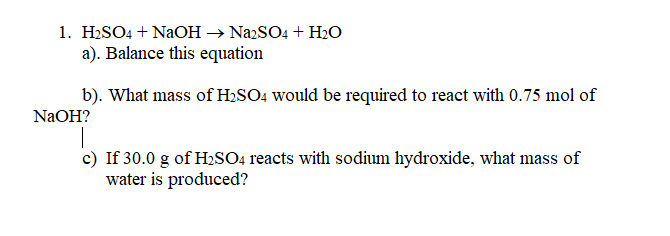 1. $H_2SO_4 + NaOH \rightarrow Na_2SO_4 + H_2O$

a). Balance this equation

b). What mass of $H_2SO_4$ would be required to react with 0.75 mol of NaOH?

c) If 30.0 g of $H_2SO_4$ reacts with sodium hydroxide, what mass of water is produced?